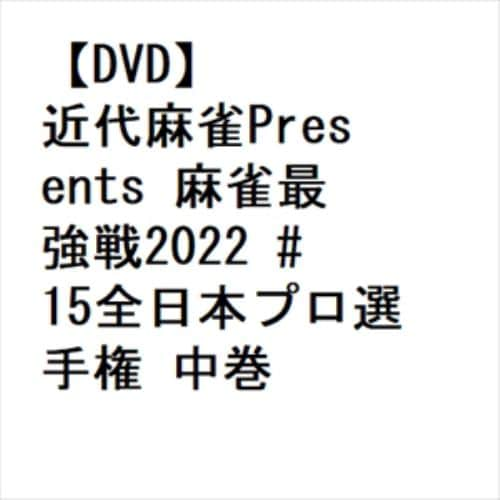 【DVD】近代麻雀Presents 麻雀最強戦2022 #15全日本プロ選手権 中巻